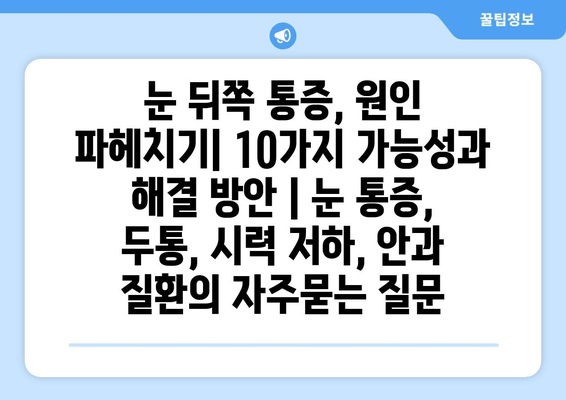 꿀팁정보

눈 뒤쪽 통증, 원인 파헤치기| 10가지 가능성과 해결 방안 | 눈 통증, 두통, 시력 저하, 안과 질환의 자주묻는 질문